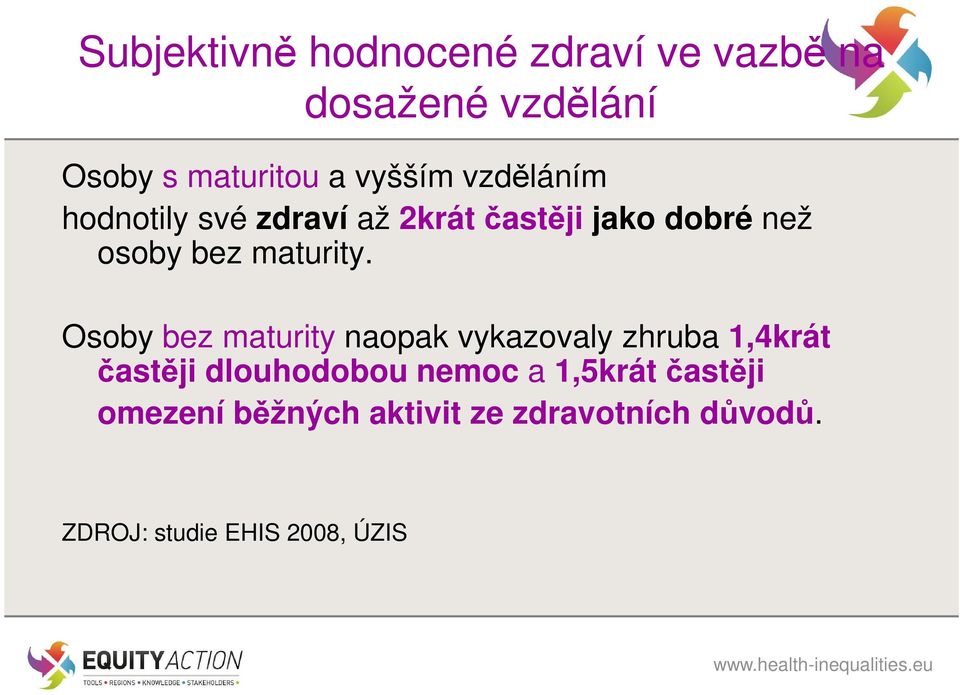 Subjektivně hodnocené zdraví ve vazbě na dosažené vzdělání

Osoby s maturitou a vyšším vzděláním hodnotily své zdraví až 2krát častěji jako dobré než osoby bez maturity.

Osoby bez maturity naopak vykazovaly zhruba 1,4krát častěji dlouhodobou nemoc a 1,5krát častěji omezení běžných aktivit ze zdravotních důvodů.

ZDROJ: studie EHIS 2008, ÚZIS

EQUITY ACTION
TOOLS • REGIONS • KNOWLEDGE • STAKEHOLDERS •

www.health-inequalities.eu